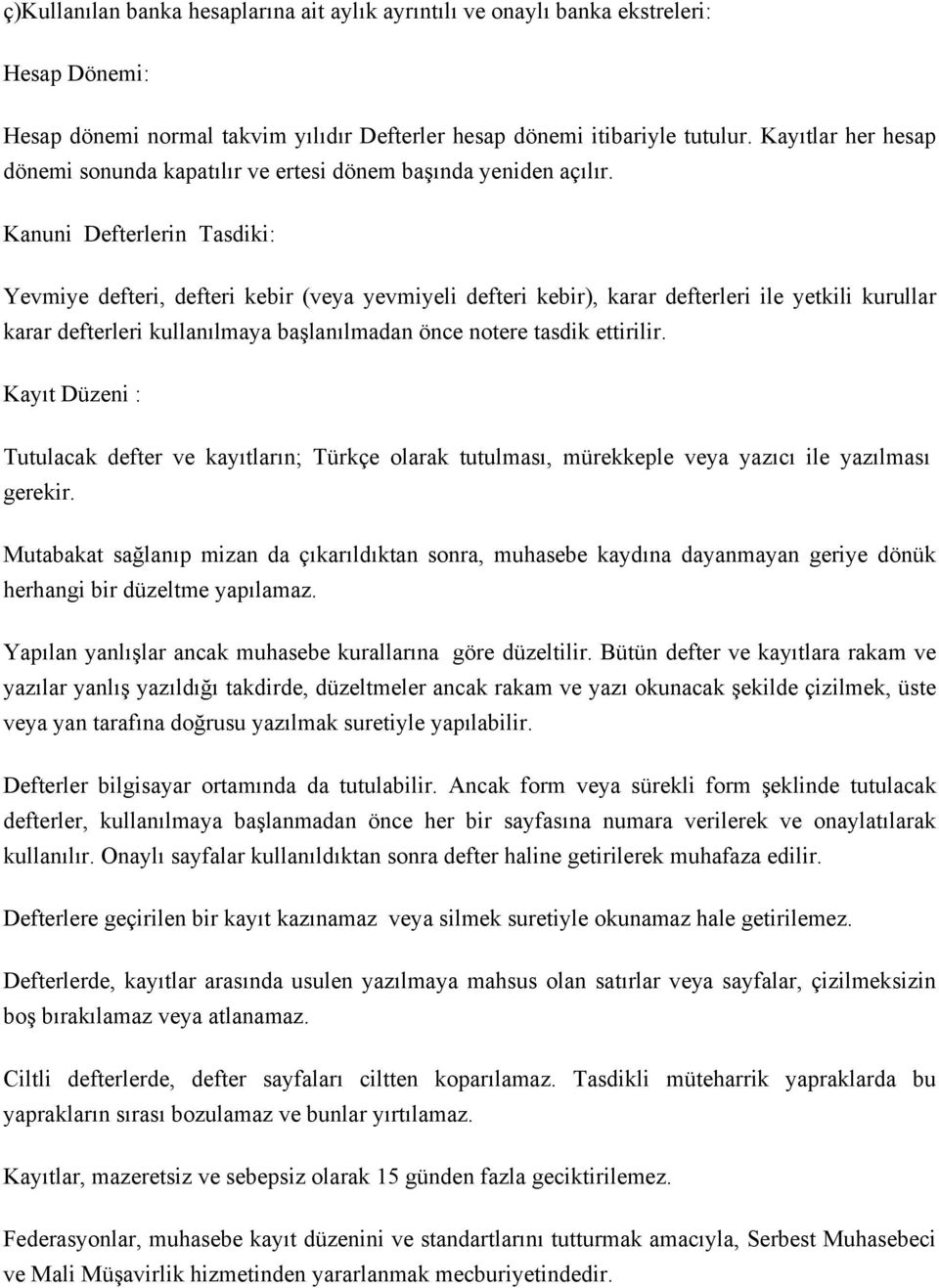 ç)Kullanılan banka hesaplarına ait aylık ayrıntılı ve onaylı banka ekstreleri:

Hesap Dönemi:

Hesap dönemi normal takvim yılıdır Defterler hesap dönemi itibariyle tutulur. Kayıtlar her hesap dönemi sonunda kapatılır ve ertesi dönem başında yeniden açılır.

Kanuni Defterlerin Tasdiki:

Yevmiye defteri, defteri kebir (veya yevmiyeli defteri kebir), karar defterleri ile yetkili kurullar karar defterleri kullanılmaya başlanılmadan önce notere tasdik ettirilir.

Kayıt Düzeni :

Tutulacak defter ve kayıtların; Türkçe olarak tutulması, mürekkeple veya yazıcı ile yazılması gerekir.

Mutabakat sağlanıp mizan da çıkarıldıktan sonra, muhasebe kaydına dayanmayan geriye dönük herhangi bir düzeltme yapılamaz.

Yapılan yanlışlar ancak muhasebe kurallarına göre düzeltilir. Bütün defter ve kayıtlara rakam ve yazılar yanlış yazıldığı takdirde, düzeltmeler ancak rakam ve yazı okunacak şekilde çizilmek, üste veya yan tarafına doğrusu yazılmak suretiyle yapılabilir.

Defterler bilgisayar ortamında da tutulabilir. Ancak form veya sürekli form şeklinde tutulacak defterler, kullanılmaya başlanmadan önce her bir sayfasına numara verilerek ve onaylatılarak kullanılır. Onaylı sayfalar kullanıldıktan sonra defter haline getirilerek muhafaza edilir.

Defterlere geçirilen bir kayıt kazınamaz veya silmek suretiyle okunamaz hale getirilemez.

Defterlerde, kayıtlar arasında usulen yazılmaya mahsus olan satırlar veya sayfalar, çizilmeksizin boş bırakılamaz veya atlanamaz.

Ciltli defterlerde, defter sayfaları ciltten koparılamaz. Tasdikli müteharrik yapraklarda bu yaprakların sırası bozulamaz ve bunlar yırtılamaz.

Kayıtlar, mazeretsiz ve sebepsiz olarak 15 günden fazla geciktirilemez.

Federasyonlar, muhasebe kayıt düzenini ve standartlarını tutturmak amacıyla, Serbest Muhasebeci ve Mali Müşavirlik hizmetinden yararlanmak mecburiyetindedir.